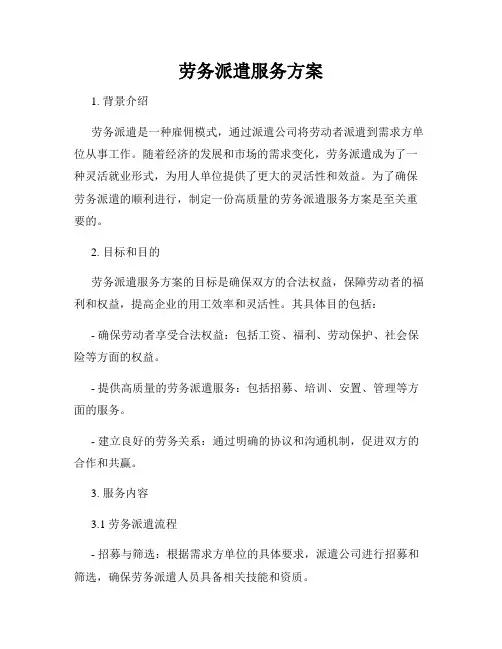 劳务派遣服务方案

1. 背景介绍

劳务派遣是一种雇佣模式，通过派遣公司将劳动者派遣到需求方单位从事工作。随着经济的发展和市场的需求变化，劳务派遣成为了一种灵活就业形式，为用人单位提供了更大的灵活性和效益。为了确保劳务派遣的顺利进行，制定一份高质量的劳务派遣服务方案是至关重要的。

2. 目标和目的

劳务派遣服务方案的目标是确保双方的合法权益，保障劳动者的福利和权益，提高企业的用工效率和灵活性。其具体目的包括：

- 确保劳动者享受合法权益：包括工资、福利、劳动保护、社会保险等方面的权益。

- 提供高质量的劳务派遣服务：包括招募、培训、安置、管理等方面的服务。

- 建立良好的劳务关系：通过明确的协议和沟通机制，促进双方的合作和共赢。

3. 服务内容

3.1 劳务派遣流程

- 招募与筛选：根据需求方单位的具体要求，派遣公司进行招募和筛选，确保劳务派遣人员具备相关技能和资质。